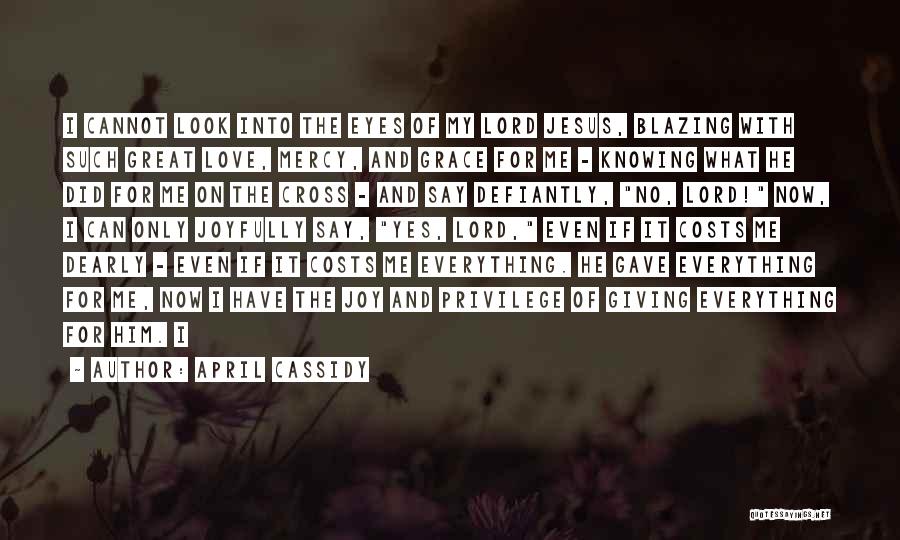 I CANNOT LOOK INTO THE EYES OF MY LORD JESUS, BLAZING WITH SUCH GREAT LOVE, MERCY, AND GRACE FOR ME - KNOWING WHAT HE DID FOR ME ON THE CROSS - AND SAY DEFIANTLY, "NO, LORD!" NOW, I CAN ONLY JOYFULLY SAY, "YES, LORD," EVEN IF IT COSTS ME DEARLY - EVEN IF IT COSTS ME EVERYTHING. HE GAVE EVERYTHING FOR ME, NOW I HAVE THE JOY AND PRIVILEGE OF GIVING EVERYTHING FOR HIM. I

~ AUTHOR: APRIL CASSIDY

QUOTESSAYINGS.NET